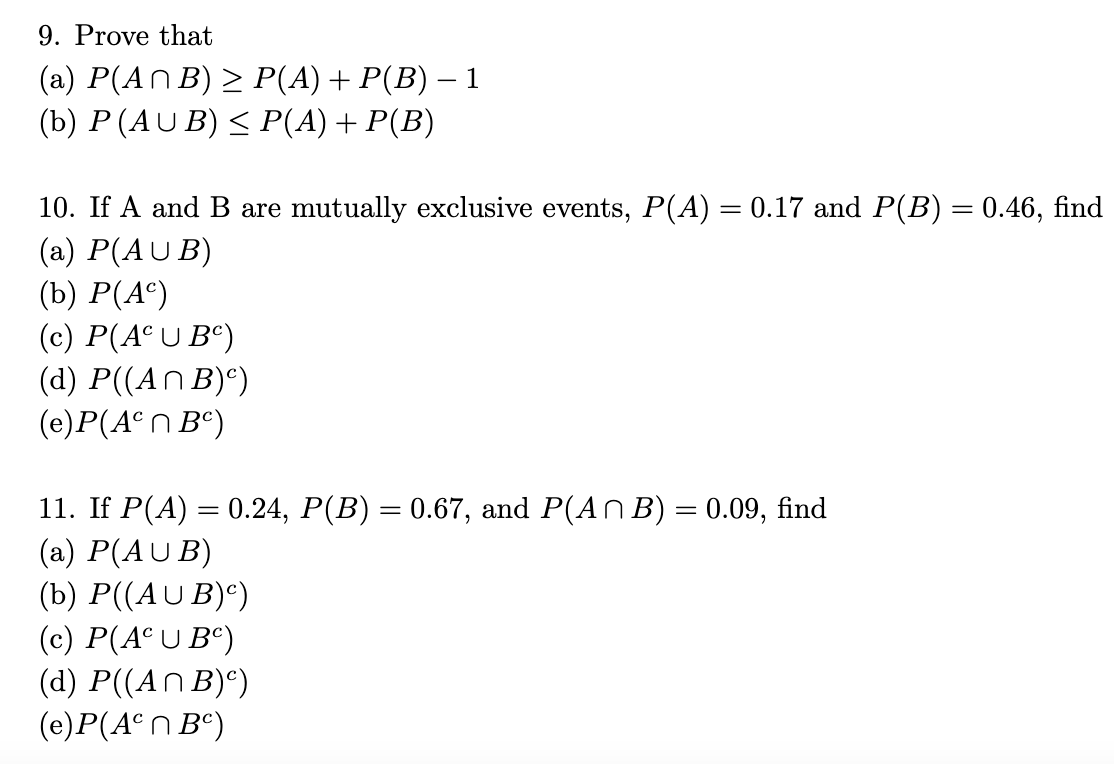 9. Prove that
(a) $P(A \cap B) \geq P(A) + P(B) - 1$
(b) $P(A \cup B) \leq P(A) + P(B)$

10. If A and B are mutually exclusive events, $P(A) = 0.17$ and $P(B) = 0.46$, find
(a) $P(A \cup B)$
(b) $P(A^c)$
(c) $P(A^c \cup B^c)$
(d) $P((A \cap B)^c)$
(e)$P(A^c \cap B^c)$

11. If $P(A) = 0.24$, $P(B) = 0.67$, and $P(A \cap B) = 0.09$, find
(a) $P(A \cup B)$
(b) $P((A \cup B)^c)$
(c) $P(A^c \cup B^c)$
(d) $P((A \cap B)^c)$
(e)$P(A^c \cap B^c)$